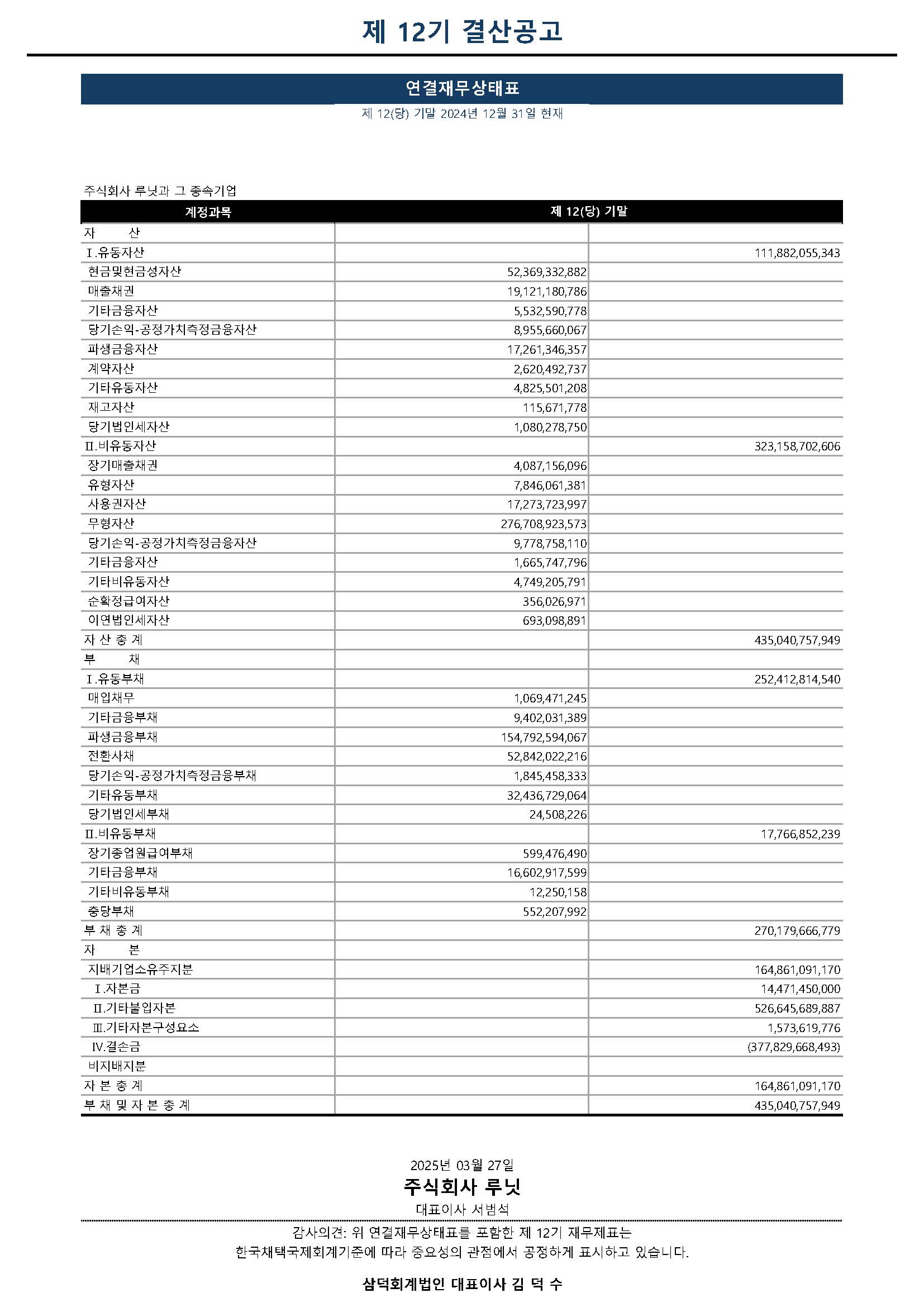 제 12기 결산공고

연결재무상태표

제 12(당) 기말 2024년 12월 31일 현재

주식회사 루닛과 그 종속기업

| 계정과목 | 제 12(당) 기말 | |
|---|---|---|
| 자　　산 | | |
| Ⅰ.유동자산 | | 111,882,055,343 |
| 현금및현금성자산 | 52,369,332,882 | |
| 매출채권 | 19,121,180,786 | |
| 기타금융자산 | 5,532,590,778 | |
| 당기손익-공정가치측정금융자산 | 8,955,660,067 | |
| 파생금융자산 | 17,261,346,357 | |
| 계약자산 | 2,620,492,737 | |
| 기타유동자산 | 4,825,501,208 | |
| 재고자산 | 115,671,778 | |
| 당기법인세자산 | 1,080,278,750 | |
| Ⅱ.비유동자산 | | 323,158,702,606 |
| 장기매출채권 | 4,087,156,096 | |
| 유형자산 | 7,846,061,381 | |
| 사용권자산 | 17,273,723,997 | |
| 무형자산 | 276,708,923,573 | |
| 당기손익-공정가치측정금융자산 | 9,778,758,110 | |
| 기타금융자산 | 1,665,747,796 | |
| 기타비유동자산 | 4,749,205,791 | |
| 순확정급여자산 | 356,026,971 | |
| 이연법인세자산 | 693,098,891 | |
| 자 산 총 계 | | 435,040,757,949 |
| 부　　채 | | |
| Ⅰ.유동부채 | | 252,412,814,540 |
| 매입채무 | 1,069,471,245 | |
| 기타금융부채 | 9,402,031,389 | |
| 파생금융부채 | 154,792,594,067 | |
| 전환사채 | 52,842,022,216 | |
| 당기손익-공정가치측정금융부채 | 1,845,458,333 | |
| 기타유동부채 | 32,436,729,064 | |
| 당기법인세부채 | 24,508,226 | |
| Ⅱ.비유동부채 | | 17,766,852,239 |
| 장기종업원급여부채 | 599,476,490 | |
| 기타금융부채 | 16,602,917,599 | |
| 기타비유동부채 | 12,250,158 | |
| 충당부채 | 552,207,992 | |
| 부 채 총 계 | | 270,179,666,779 |
| 자　　본 | | |
| 지배기업소유주지분 | | 164,861,091,170 |
| Ⅰ.자본금 | | 14,471,450,000 |
| Ⅱ.기타불입자본 | | 526,645,689,887 |
| Ⅲ.기타자본구성요소 | | 1,573,619,776 |
| Ⅳ.결손금 | | (377,829,668,493) |
| 비지배지분 | | |
| 자 본 총 계 | | 164,861,091,170 |
| 부 채 및 자 본 총 계 | | 435,040,757,949 |

2025년 03월 27일
주식회사 루닛
대표이사 서범석

감사의견: 위 연결재무상태표를 포함한 제 12기 재무제표는
한국채택국제회계기준에 따라 중요성의 관점에서 공정하게 표시하고 있습니다.

삼덕회계법인 대표이사 김 덕 수